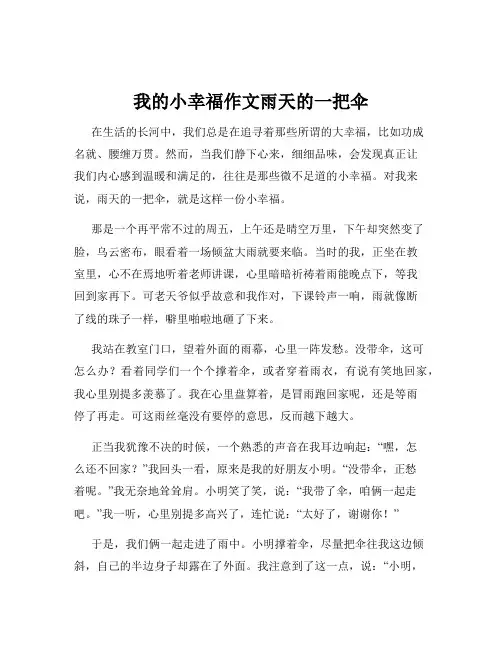 我的小幸福作文雨天的一把伞

在生活的长河中，我们总是在追寻着那些所谓的大幸福，比如功成名就、腰缠万贯。然而，当我们静下心来，细细品味，会发现真正让我们内心感到温暖和满足的，往往是那些微不足道的小幸福。对我来说，雨天的一把伞，就是这样一份小幸福。

那是一个再平常不过的周五，上午还是晴空万里，下午却突然变了脸，乌云密布，眼看着一场倾盆大雨就要来临。当时的我，正坐在教室里，心不在焉地听着老师讲课，心里暗暗祈祷着雨能晚点下，等我回到家再下。可老天爷似乎故意和我作对，下课铃声一响，雨就像断了线的珠子一样，噼里啪啦地砸了下来。

我站在教室门口，望着外面的雨幕，心里一阵发愁。没带伞，这可怎么办？看着同学们一个个撑着伞，或者穿着雨衣，有说有笑地回家，我心里别提多羡慕了。我在心里盘算着，是冒雨跑回家呢，还是等雨停了再走。可这雨丝毫没有要停的意思，反而越下越大。

正当我犹豫不决的时候，一个熟悉的声音在我耳边响起：“嘿，怎么还不回家？”我回头一看，原来是我的好朋友小明。“没带伞，正愁着呢。”我无奈地耸耸肩。小明笑了笑，说：“我带了伞，咱俩一起走吧。”我一听，心里别提多高兴了，连忙说：“太好了，谢谢你！”

于是，我们俩一起走进了雨中。小明撑着伞，尽量把伞往我这边倾斜，自己的半边身子却露在了外面。我注意到了这一点，说：“小明，